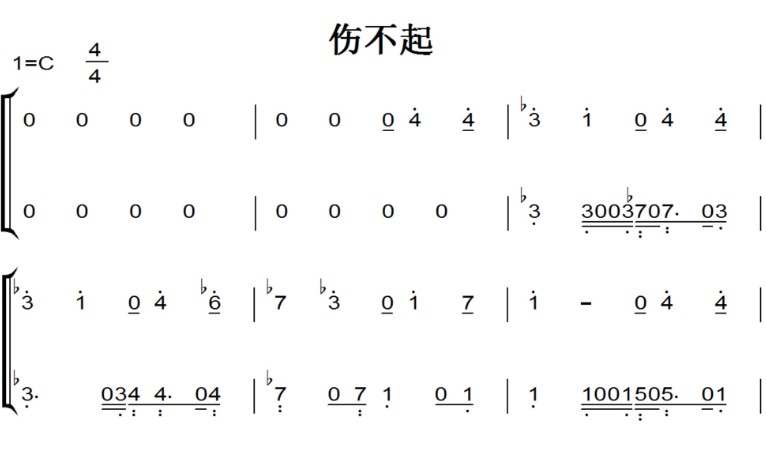 伤不起

1=C $\frac{4}{4}$

0 0 0 0 | 0 0 0 4 4 | ♭3 1 0 4 4 |

0 0 0 0 | 0 0 0 0 | ♭3 3003♭707· 03 |

♭3 1 0 4 ♭6 | ♭7 ♭3 0 1 7 | 1 - 0 4 4 |

♭3· 034 4· 04 | ♭7 0 7 1 0 1 | 1 1001505· 01 |